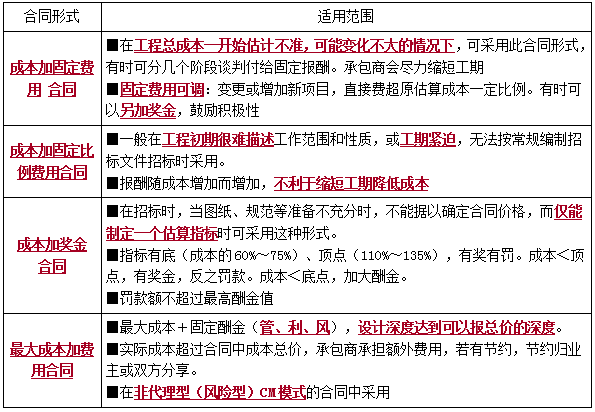 | 合同形式 | 适用范围 |
|---|---|
| 成本加固定费用 合同 | ■在工程总成本一开始估计不准，可能变化不大的情况下，可采用此合同形式，有时可分几个阶段谈判付给固定报酬。承包商会尽力缩短工期 ■固定费用可调：变更或增加新项目，直接费超原估算成本一定比例。有时可以另加奖金，鼓励积极性 |
| 成本加固定比例费用合同 | ■一般在工程初期很难描述工作范围和性质，或工期紧迫，无法按常规编制招标文件招标时采用。 ■报酬随成本增加而增加，不利于缩短工期降低成本 |
| 成本加奖金合同 | ■在招标时，当图纸、规范等准备不充分时，不能据以确定合同价格，而仅能制定一个估算指标时可采用这种形式。 ■指标有底（成本的60%～75%）、顶点（110%～135%），有奖有罚。成本＜顶点，有奖金，反之罚款。成本＜底点，加大酬金。 ■罚款额不超过最高酬金值 |
| 最大成本加费用合同 | ■最大成本＋固定酬金（管、利、风），设计深度达到可以报总价的深度。 ■实际成本超过合同中成本总价，承包商承担额外费用，若有节约，节约归业主或双方分享。 ■在非代理型（风险型）CM模式的合同中采用 |